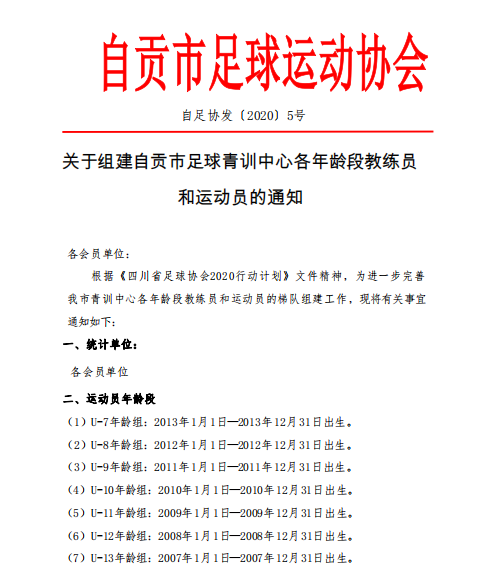 自贡市足球运动协会

自足协发〔2020〕5号

关于组建自贡市足球青训中心各年龄段教练员和运动员的通知

各会员单位：

根据《四川省足球协会2020行动计划》文件精神，为进一步完善我市青训中心各年龄段教练员和运动员的梯队组建工作，现将有关事宜通知如下：

一、统计单位：

各会员单位

二、运动员年龄段

（1）U-7年龄组：2013年1月1日—2013年12月31日出生。

（2）U-8年龄组：2012年1月1日—2012年12月31日出生。

（3）U-9年龄组：2011年1月1日—2011年12月31日出生。

（4）U-10年龄组：2010年1月1日—2010年12月31日出生。

（5）U-11年龄组：2009年1月1日—2009年12月31日出生。

（6）U-12年龄组：2008年1月1日—2008年12月31日出生。

（7）U-13年龄组：2007年1月1日—2007年12月31日出生。